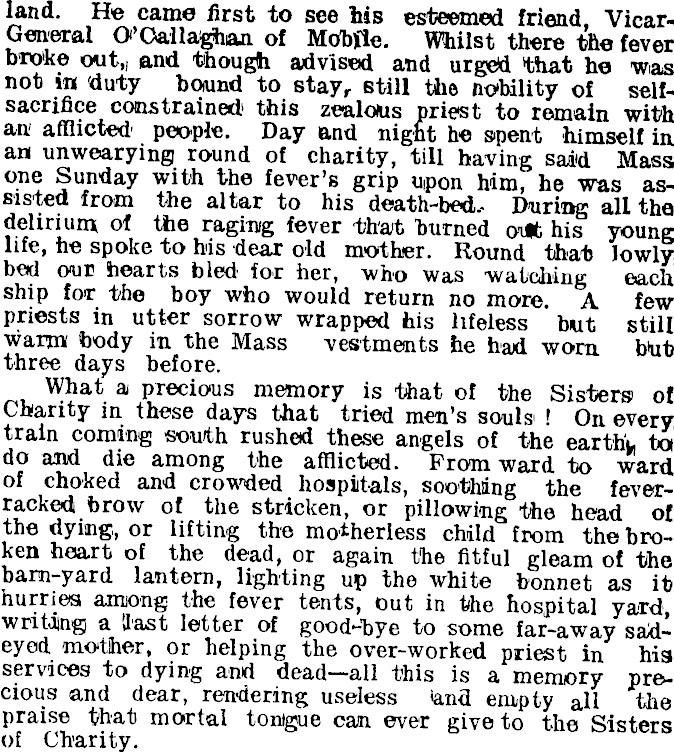 land. He came first to see his esteemed friend, Vicar-General O'Callaghan of Mobile. Whilst there the fever broke out, and though advised and urged that he was not in duty bound to stay, still the nobility of self-sacrifice constrained this zealous priest to remain with an afflicted people. Day and night he spent himself in an unwearying round of charity, till having said Mass one Sunday with the fever's grip upon him, he was assisted from the altar to his death-bed. During all the delirium of the raging fever that burned out his young life, he spoke to his dear old mother. Round that lowly bed our hearts bled for her, who was watching each ship for the boy who would return no more. A few priests in utter sorrow wrapped his lifeless but still warm body in the Mass vestments he had worn but three days before.

What a precious memory is that of the Sisters of Charity in these days that tried men's souls ! On every train coming south rushed these angels of the earth, to do and die among the afflicted. From ward to ward of choked and crowded hospitals, soothing the fever-racked brow of the stricken, or pillowing the head of the dying, or lifting the motherless child from the broken heart of the dead, or again the fitful gleam of the barn-yard lantern, lighting up the white bonnet as it hurries among the fever tents, out in the hospital yard, writing a last letter of good-bye to some far-away sad-eyed mother, or helping the over-worked priest in his services to dying and dead—all this is a memory precious and dear, rendering useless and empty all the praise that mortal tongue can ever give to the Sisters of Charity.